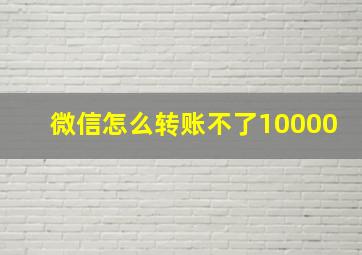 微信怎么转账不了10000